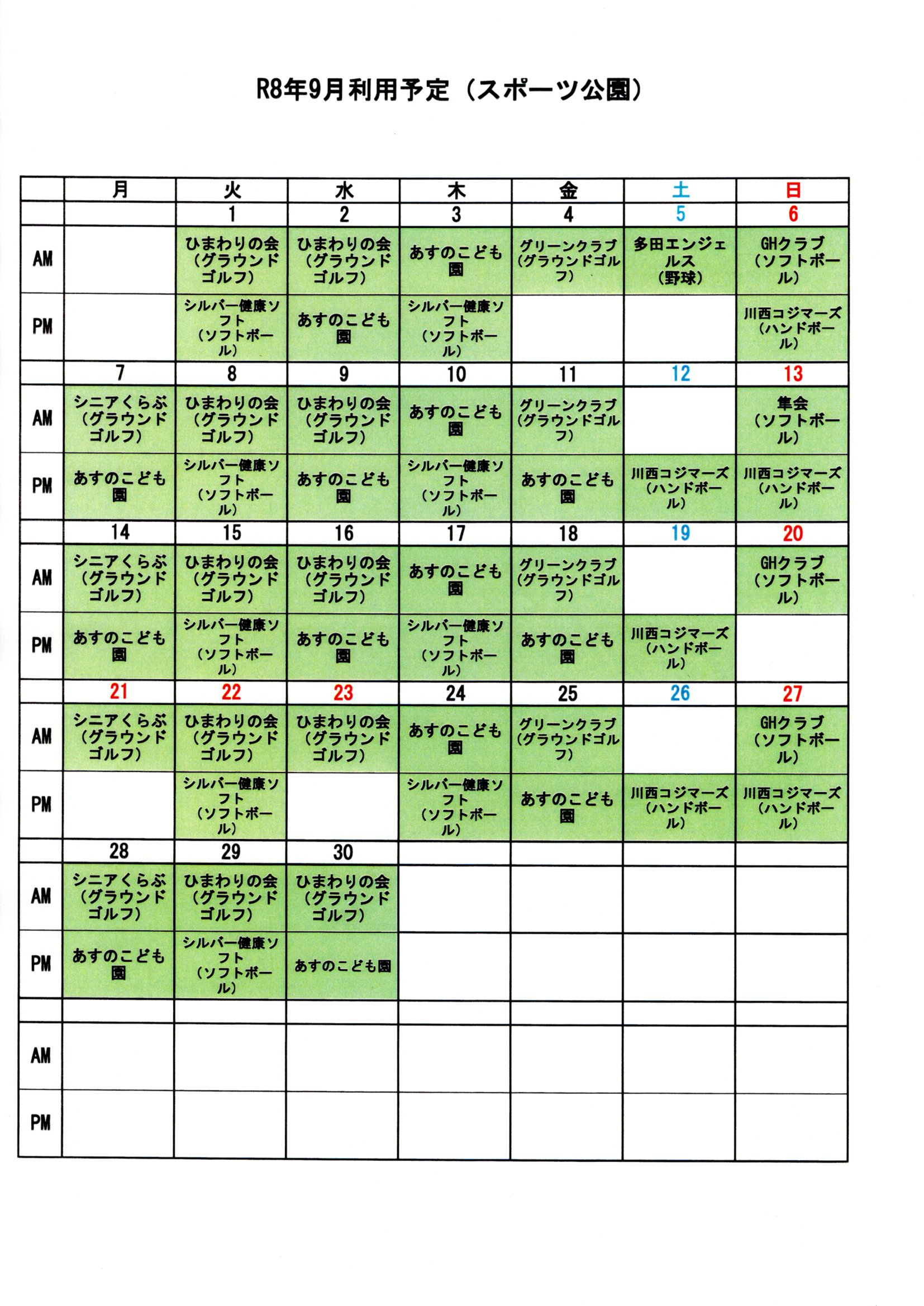 R8年9月利用予定（スポーツ公園）

|  | 月 | 火 | 水 | 木 | 金 | 土 | 日 |
|---|---|---|---|---|---|---|---|
|  |  | 1 | 2 | 3 | 4 | 5 | 6 |
| AM |  | ひまわりの会（グラウンドゴルフ） | ひまわりの会（グラウンドゴルフ） | あすのこども園 | グリーンクラブ（グラウンドゴルフ） | 多田エンジェルス（野球） | GHクラブ（ソフトボール） |
| PM |  | シルバー健康ソフト（ソフトボール） | あすのこども園 | シルバー健康ソフト（ソフトボール） |  |  | 川西コジマーズ（ハンドボール） |
|  | 7 | 8 | 9 | 10 | 11 | 12 | 13 |
| AM | シニアくらぶ（グラウンドゴルフ） | ひまわりの会（グラウンドゴルフ） | ひまわりの会（グラウンドゴルフ） | あすのこども園 | グリーンクラブ（グラウンドゴルフ） |  | 隼会（ソフトボール） |
| PM | あすのこども園 | シルバー健康ソフト（ソフトボール） | あすのこども園 | シルバー健康ソフト（ソフトボール） | あすのこども園 | 川西コジマーズ（ハンドボール） | 川西コジマーズ（ハンドボール） |
|  | 14 | 15 | 16 | 17 | 18 | 19 | 20 |
| AM | シニアくらぶ（グラウンドゴルフ） | ひまわりの会（グラウンドゴルフ） | ひまわりの会（グラウンドゴルフ） | あすのこども園 | グリーンクラブ（グラウンドゴルフ） |  | GHクラブ（ソフトボール） |
| PM | あすのこども園 | シルバー健康ソフト（ソフトボール） | あすのこども園 | シルバー健康ソフト（ソフトボール） | あすのこども園 | 川西コジマーズ（ハンドボール） |  |
|  | 21 | 22 | 23 | 24 | 25 | 26 | 27 |
| AM | シニアくらぶ（グラウンドゴルフ） | ひまわりの会（グラウンドゴルフ） | ひまわりの会（グラウンドゴルフ） | あすのこども園 | グリーンクラブ（グラウンドゴルフ） |  | GHクラブ（ソフトボール） |
| PM |  | シルバー健康ソフト（ソフトボール） |  | シルバー健康ソフト（ソフトボール） | あすのこども園 | 川西コジマーズ（ハンドボール） | 川西コジマーズ（ハンドボール） |
|  | 28 | 29 | 30 |  |  |  |  |
| AM | シニアくらぶ（グラウンドゴルフ） | ひまわりの会（グラウンドゴルフ） | ひまわりの会（グラウンドゴルフ） |  |  |  |  |
| PM | あすのこども園 | シルバー健康ソフト（ソフトボール） | あすのこども園 |  |  |  |  |
|  |  |  |  |  |  |  |  |
| AM |  |  |  |  |  |  |  |
| PM |  |  |  |  |  |  |  |